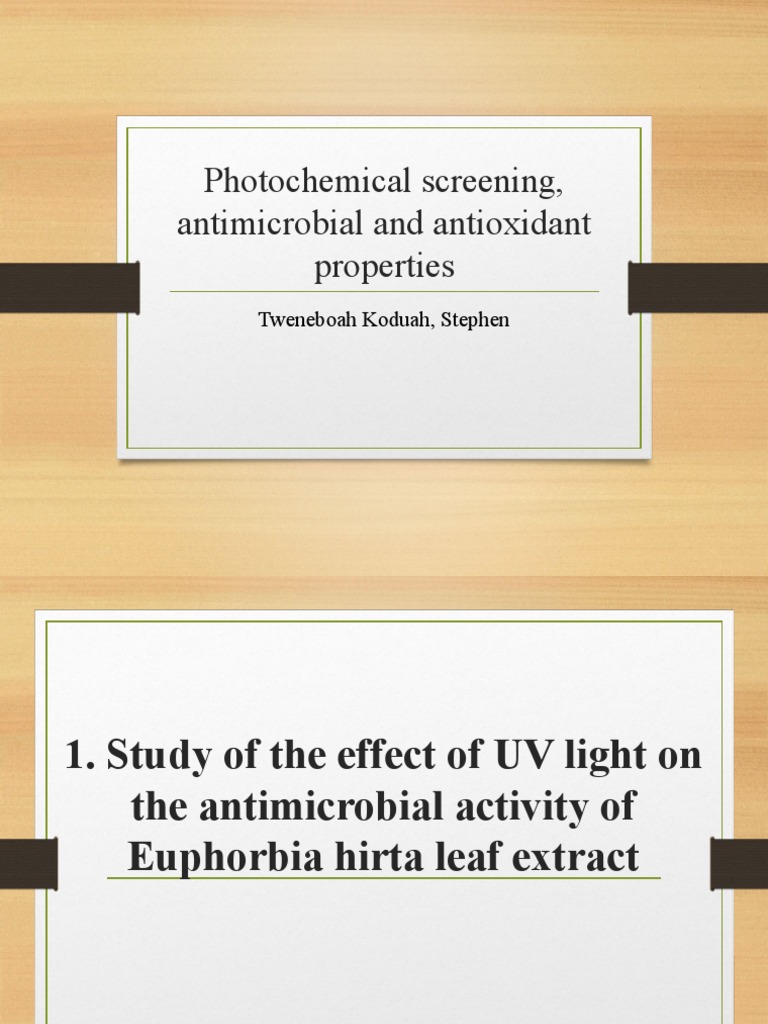 Photochemical screening, antimicrobial and antioxidant properties

Tweneboah Koduah, Stephen

1. Study of the effect of UV light on the antimicrobial activity of Euphorbia hirta leaf extract